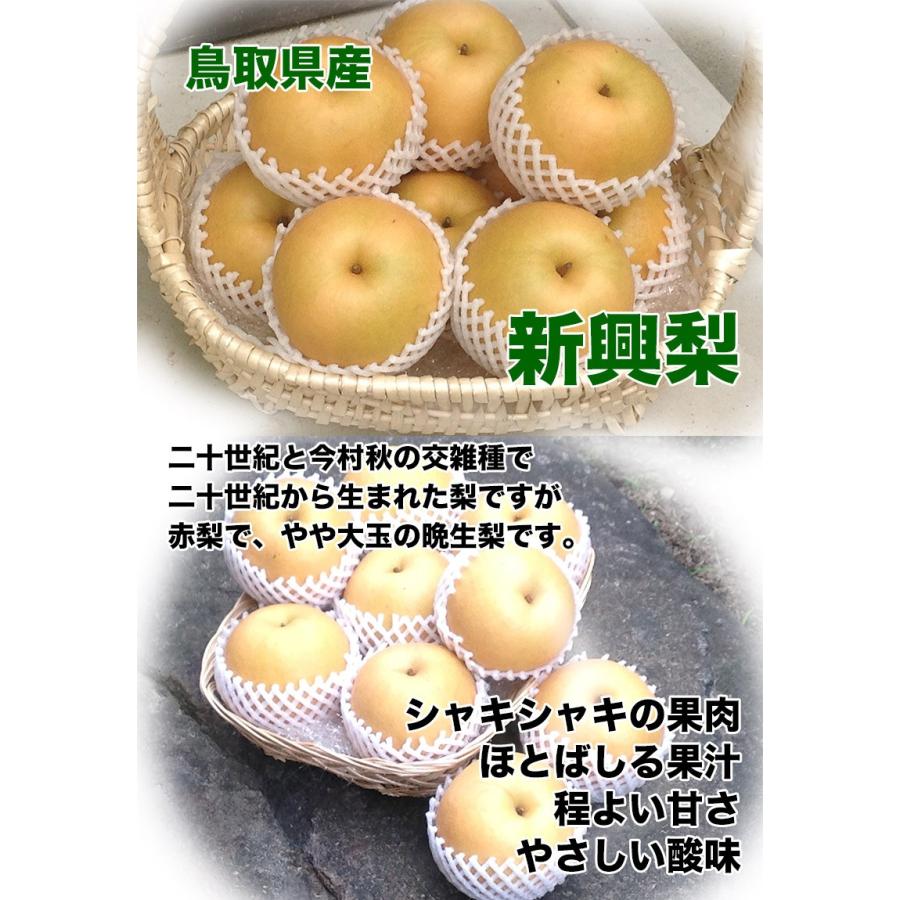 鳥取県産

新興梨

二十世紀と今村秋の交雑種で
二十世紀から生まれた梨ですが
赤梨で、やや大玉の晩生梨です。

シャキシャキの果肉
ほとばしる果汁
程よい甘さ
やさしい酸味